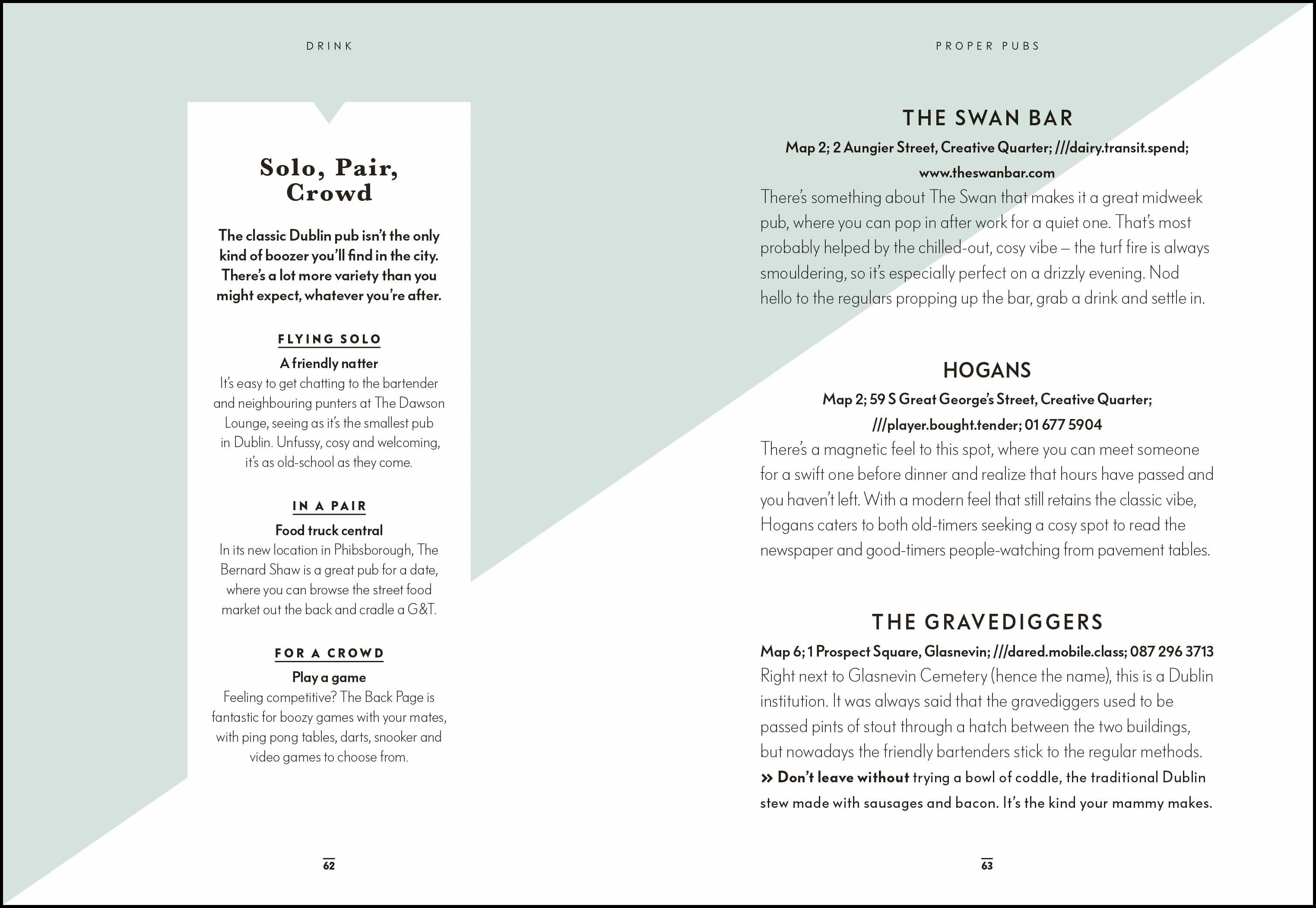 DRINK

Solo, Pair, Crowd

The classic Dublin pub isn't the only kind of boozer you'll find in the city. There's a lot more variety than you might expect, whatever you're after.

FLYING SOLO

A friendly natter

It's easy to get chatting to the bartender and neighbouring punters at The Dawson Lounge, seeing as it's the smallest pub in Dublin. Unfussy, cosy and welcoming, it's as old-school as they come.

IN A PAIR

Food truck central

In its new location in Phibsborough, The Bernard Shaw is a great pub for a date, where you can browse the street food market out the back and cradle a G&T.

FOR A CROWD

Play a game

Feeling competitive? The Back Page is fantastic for boozy games with your mates, with ping pong tables, darts, snooker and video games to choose from.

62

PROPER PUBS

THE SWAN BAR

Map 2; 2 Aungier Street, Creative Quarter; ///dairy.transit.spend; www.theswanbar.com

There's something about The Swan that makes it a great midweek pub, where you can pop in after work for a quiet one. That's most probably helped by the chilled-out, cosy vibe – the turf fire is always smouldering, so it's especially perfect on a drizzly evening. Nod hello to the regulars propping up the bar, grab a drink and settle in.

HOGANS

Map 2; 59 S Great George's Street, Creative Quarter; ///player.bought.tender; 01 677 5904

There's a magnetic feel to this spot, where you can meet someone for a swift one before dinner and realize that hours have passed and you haven't left. With a modern feel that still retains the classic vibe, Hogans caters to both old-timers seeking a cosy spot to read the newspaper and good-timers people-watching from pavement tables.

THE GRAVEDIGGERS

Map 6; 1 Prospect Square, Glasnevin; ///dared.mobile.class; 087 296 3713

Right next to Glasnevin Cemetery (hence the name), this is a Dublin institution. It was always said that the gravediggers used to be passed pints of stout through a hatch between the two buildings, but nowadays the friendly bartenders stick to the regular methods.

» Don't leave without trying a bowl of coddle, the traditional Dublin stew made with sausages and bacon. It's the kind your mammy makes.

63